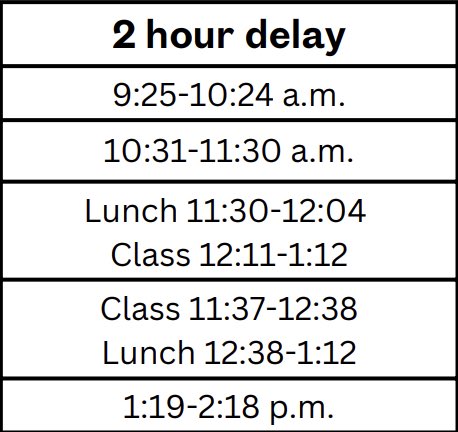 | 2 hour delay |
|---|
| 9:25-10:24 a.m. |
| 10:31-11:30 a.m. |
| Lunch 11:30-12:04 Class 12:11-1:12 |
| Class 11:37-12:38 Lunch 12:38-1:12 |
| 1:19-2:18 p.m. |